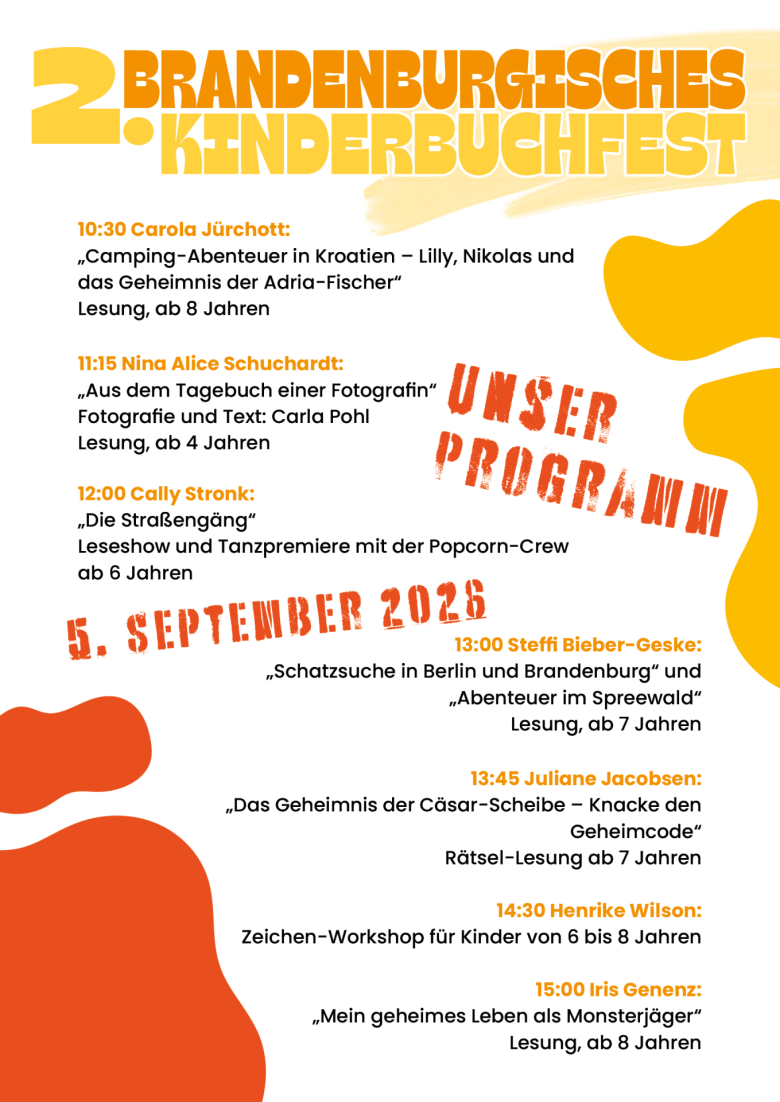 2. BRANDENBURGISCHES KINDERBUCHFEST

10:30 Carola Jürchott:
„Camping-Abenteuer in Kroatien – Lilly, Nikolas und das Geheimnis der Adria-Fischer“
Lesung, ab 8 Jahren

11:15 Nina Alice Schuchardt:
„Aus dem Tagebuch einer Fotografin“
Fotografie und Text: Carla Pohl
Lesung, ab 4 Jahren

UNSER PROGRAMM

12:00 Cally Stronk:
„Die Straßengäng“
Leseshow und Tanzpremiere mit der Popcorn-Crew
ab 6 Jahren

5. SEPTEMBER 2026

13:00 Steffi Bieber-Geske:
„Schatzsuche in Berlin und Brandenburg“ und
„Abenteuer im Spreewald“
Lesung, ab 7 Jahren

13:45 Juliane Jacobsen:
„Das Geheimnis der Cäsar-Scheibe – Knacke den Geheimcode“
Rätsel-Lesung ab 7 Jahren

14:30 Henrike Wilson:
Zeichen-Workshop für Kinder von 6 bis 8 Jahren

15:00 Iris Genenz:
„Mein geheimes Leben als Monsterjäger“
Lesung, ab 8 Jahren